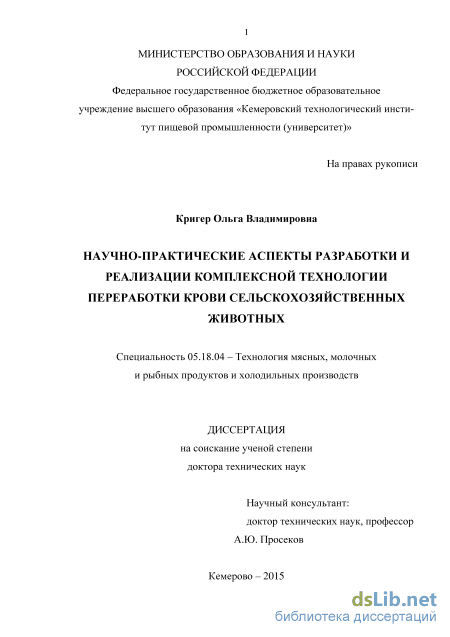 1

МИНИСТЕРСТВО ОБРАЗОВАНИЯ И НАУКИ РОССИЙСКОЙ ФЕДЕРАЦИИ
Федеральное государственное бюджетное образовательное учреждение высшего образования «Кемеровский технологический институт пищевой промышленности (университет)»

На правах рукописи

Кригер Ольга Владимировна

НАУЧНО-ПРАКТИЧЕСКИЕ АСПЕКТЫ РАЗРАБОТКИ И РЕАЛИЗАЦИИ КОМПЛЕКСНОЙ ТЕХНОЛОГИИ ПЕРЕРАБОТКИ КРОВИ СЕЛЬСКОХОЗЯЙСТВЕННЫХ ЖИВОТНЫХ

Специальность 05.18.04 – Технология мясных, молочных и рыбных продуктов и холодильных производств

ДИССЕРТАЦИЯ
на соискание ученой степени
доктора технических наук

Научный консультант:
доктор технических наук, профессор
А.Ю. Просеков

Кемерово – 2015

dsLib.net
библиотека диссертаций